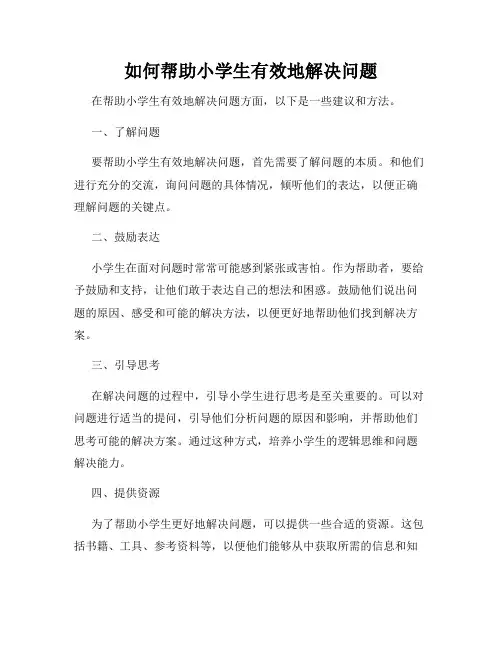 如何帮助小学生有效地解决问题

在帮助小学生有效地解决问题方面，以下是一些建议和方法。

一、了解问题

要帮助小学生有效地解决问题，首先需要了解问题的本质。和他们进行充分的交流，询问问题的具体情况，倾听他们的表达，以便正确理解问题的关键点。

二、鼓励表达

小学生在面对问题时常常可能感到紧张或害怕。作为帮助者，要给予鼓励和支持，让他们敢于表达自己的想法和困惑。鼓励他们说出问题的原因、感受和可能的解决方法，以便更好地帮助他们找到解决方案。

三、引导思考

在解决问题的过程中，引导小学生进行思考是至关重要的。可以对问题进行适当的提问，引导他们分析问题的原因和影响，并帮助他们思考可能的解决方案。通过这种方式，培养小学生的逻辑思维和问题解决能力。

四、提供资源

为了帮助小学生更好地解决问题，可以提供一些合适的资源。这包括书籍、工具、参考资料等，以便他们能够从中获取所需的信息和知